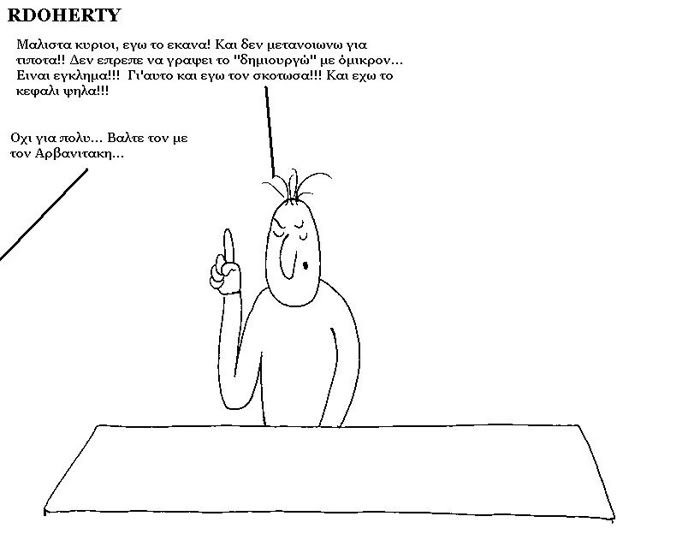 RDOHERTY

Μαλιστα κυριοι, εγω το εκανα! Και δεν μετανοιωνω για τιποτα!! Δεν επρεπε να γραψει το "δημιουργώ" με όμικρον... Ειναι εγκλημα!!! Γι'αυτο και εγω τον σκοτωσα!!! Και εχω το κεφαλι ψηλα!!!

Οχι για πολυ... Βαλτε τον με τον Αρβανιτακη...